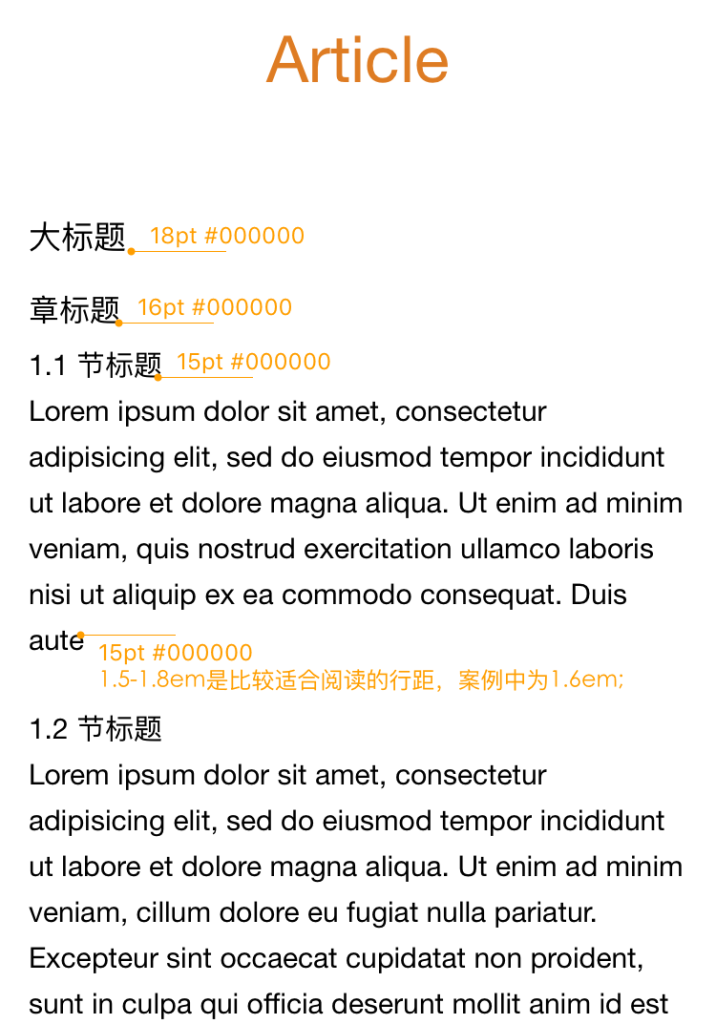 Article

大标题 18pt #000000

章标题 16pt #000000

1.1 节标题 15pt #000000

Lorem ipsum dolor sit amet, consectetur adipisicing elit, sed do eiusmod tempor incididunt ut labore et dolore magna aliqua. Ut enim ad minim veniam, quis nostrud exercitation ullamco laboris nisi ut aliquip ex ea commodo consequat. Duis aute

15pt #000000
1.5-1.8em是比较适合阅读的行距，案例中为1.6em;

1.2 节标题

Lorem ipsum dolor sit amet, consectetur adipisicing elit, sed do eiusmod tempor incididunt ut labore et dolore magna aliqua. Ut enim ad minim veniam, cillum dolore eu fugiat nulla pariatur. Excepteur sint occaecat cupidatat non proident, sunt in culpa qui officia deserunt mollit anim id est